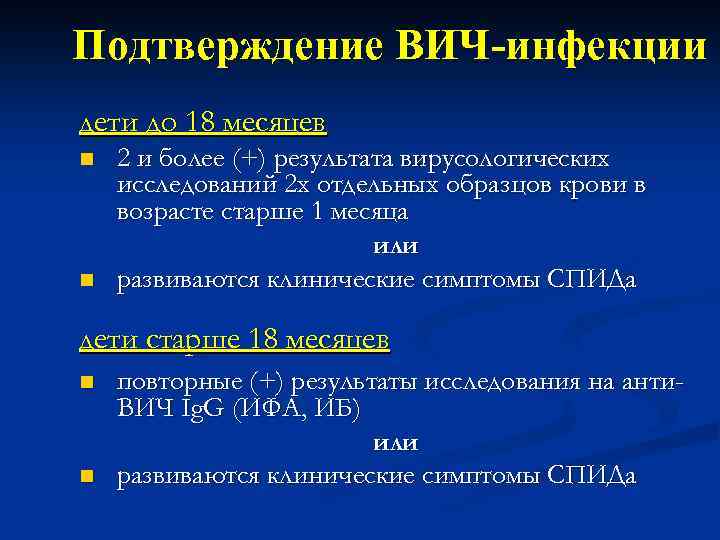 Подтверждение ВИЧ-инфекции

дети до 18 месяцев

2 и более (+) результата вирусологических исследований 2х отдельных образцов крови в возрасте старше 1 месяца

или

развиваются клинические симптомы СПИДа

дети старше 18 месяцев

повторные (+) результаты исследования на анти-ВИЧ IgG (ИФА, ИБ)

или

развиваются клинические симптомы СПИДа